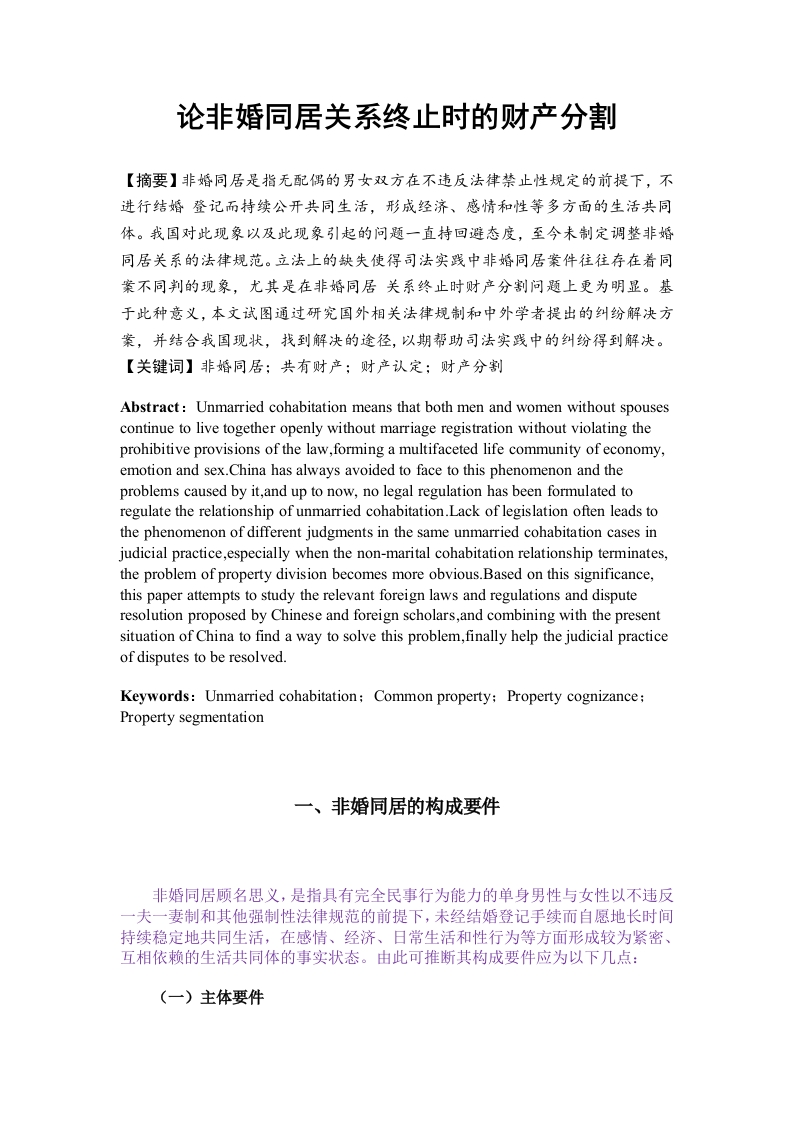 论非婚同居关系终止时的财产分割

【摘要】非婚同居是指无配偶的男女双方在不违反法律禁止性规定的前提下，不进行结婚 登记而持续公开共同生活，形成经济、感情和性等多方面的生活共同体。我国对此现象以及此现象引起的问题一直持回避态度，至今未制定调整非婚同居关系的法律规范。立法上的缺失使得司法实践中非婚同居案件往往存在着同案不同判的现象，尤其是在非婚同居 关系终止时财产分割问题上更为明显。基于此种意义，本文试图通过研究国外相关法律规制和中外学者提出的纠纷解决方案，并结合我国现状，找到解决的途径，以期帮助司法实践中的纠纷得到解决。
【关键词】非婚同居；共有财产；财产认定；财产分割

Abstract：Unmarried cohabitation means that both men and women without spouses continue to live together openly without marriage registration without violating the prohibitive provisions of the law,forming a multifaceted life community of economy, emotion and sex.China has always avoided to face to this phenomenon and the problems caused by it,and up to now, no legal regulation has been formulated to regulate the relationship of unmarried cohabitation.Lack of legislation often leads to the phenomenon of different judgments in the same unmarried cohabitation cases in judicial practice,especially when the non-marital cohabitation relationship terminates, the problem of property division becomes more obvious.Based on this significance, this paper attempts to study the relevant foreign laws and regulations and dispute resolution proposed by Chinese and foreign scholars,and combining with the present situation of China to find a way to solve this problem,finally help the judicial practice of disputes to be resolved.

Keywords：Unmarried cohabitation；Common property；Property cognizance；Property segmentation

一、非婚同居的构成要件

非婚同居顾名思义，是指具有完全民事行为能力的单身男性与女性以不违反一夫一妻制和其他强制性法律规范的前提下，未经结婚登记手续而自愿地长时间持续稳定地共同生活，在感情、经济、日常生活和性行为等方面形成较为紧密、互相依赖的生活共同体的事实状态。由此可推断其构成要件应为以下几点：

（一）主体要件